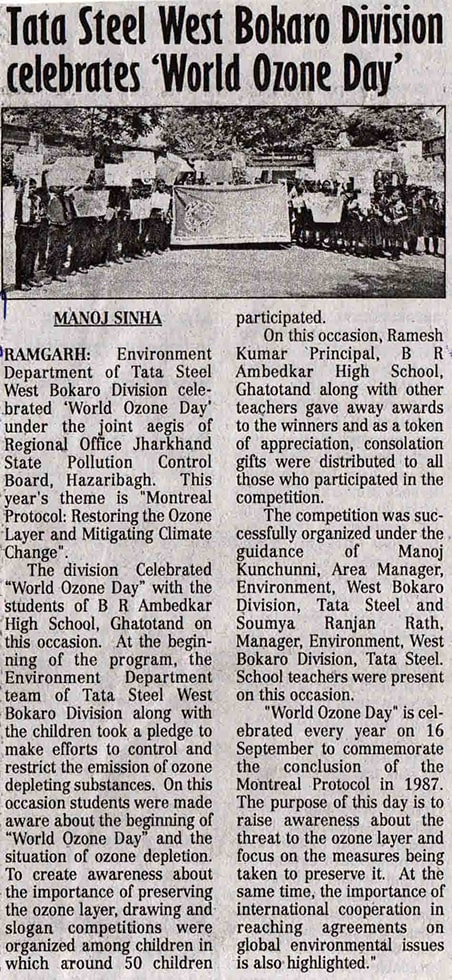 Tata Steel West Bokaro Division celebrates 'World Ozone Day'

MANOJ SINHA

RAMGARH: Environment Department of Tata Steel West Bokaro Division celebrated 'World Ozone Day' under the joint aegis of Regional Office Jharkhand State Pollution Control Board, Hazaribagh. This year's theme is "Montreal Protocol: Restoring the Ozone Layer and Mitigating Climate Change".

The division Celebrated "World Ozone Day" with the students of B R Ambedkar High School, Ghatotand on this occasion. At the beginning of the program, the Environment Department team of Tata Steel West Bokaro Division along with the children took a pledge to make efforts to control and restrict the emission of ozone depleting substances. On this occasion students were made aware about the beginning of "World Ozone Day" and the situation of ozone depletion. To create awareness about the importance of preserving the ozone layer, drawing and slogan competitions were organized among children in which around 50 children participated.

On this occasion, Ramesh Kumar `Principal, B R Ambedkar High School, Ghatotand along with other teachers gave away awards to the winners and as a token of appreciation, consolation gifts were distributed to all those who participated in the competition.

The competition was successfully organized under the guidance of Manoj Kunchunni, Area Manager, Environment, West Bokaro Division, Tata Steel and Soumya Ranjan Rath, Manager, Environment, West Bokaro Division, Tata Steel. School teachers were present on this occasion.

"World Ozone Day" is celebrated every year on 16 September to commemorate the conclusion of the Montreal Protocol in 1987. The purpose of this day is to raise awareness about the threat to the ozone layer and focus on the measures being taken to preserve it. At the same time, the importance of international cooperation in reaching agreements on global environmental issues is also highlighted."